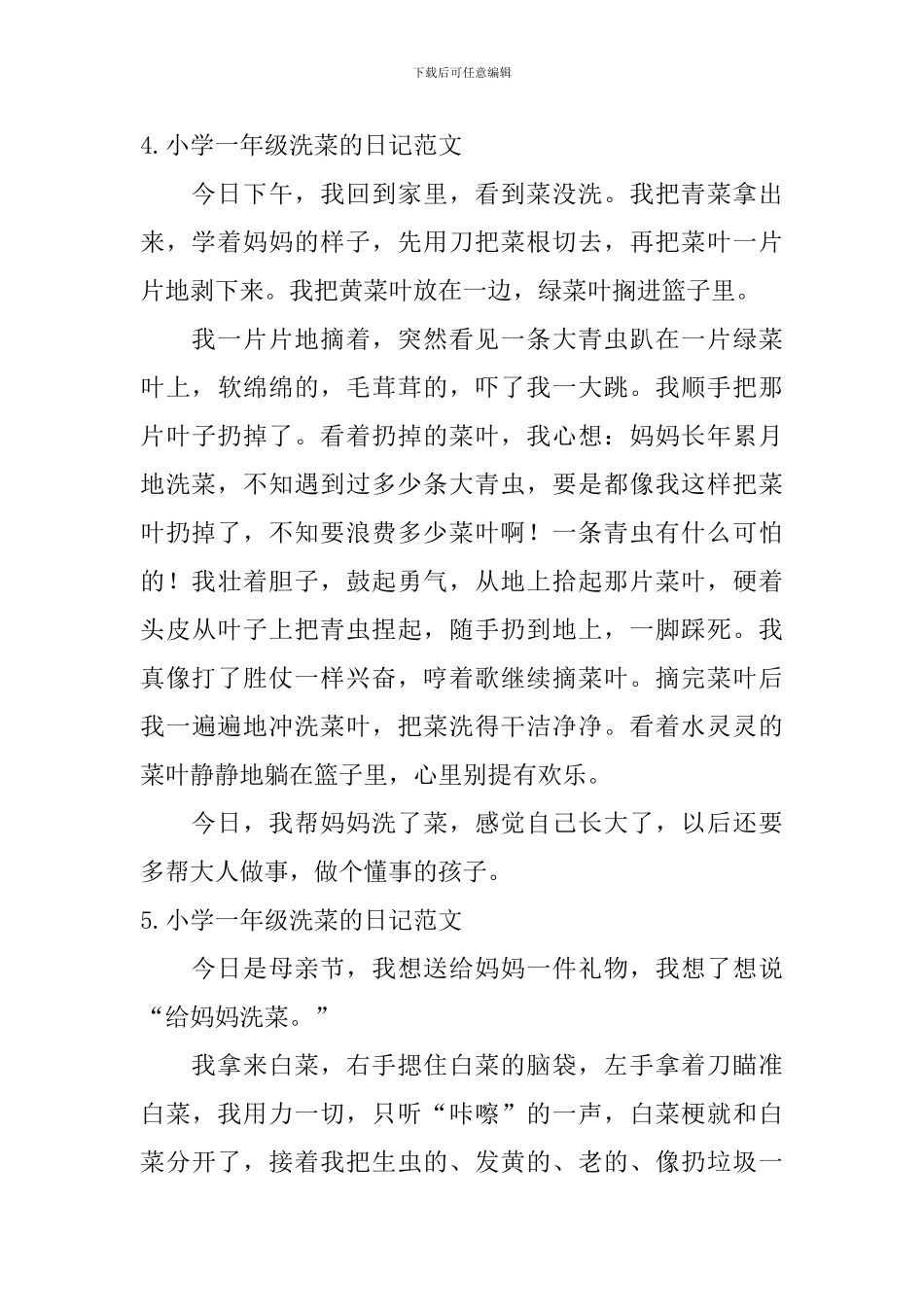 下载后可任意编辑

4.小学一年级洗菜的日记范文

今日下午，我回到家里，看到菜没洗。我把青菜拿出来，学着妈妈的样子，先用刀把菜根切去，再把菜叶一片片地剥下来。我把黄菜叶放在一边，绿菜叶搁进篮子里。

我一片片地摘着，突然看见一条大青虫趴在一片绿菜叶上，软绵绵的，毛茸茸的，吓了我一大跳。我顺手把那片叶子扔掉了。看着扔掉的菜叶，我心想：妈妈长年累月地洗菜，不知遇到过多少条大青虫，要是都像我这样把菜叶扔掉了，不知要浪费多少菜叶啊！一条青虫有什么可怕的！我壮着胆子，鼓起勇气，从地上拾起那片菜叶，硬着头皮从叶子上把青虫捏起，随手扔到地上，一脚踩死。我真像打了胜仗一样兴奋，哼着歌继续摘菜叶。摘完菜叶后我一遍遍地冲洗菜叶，把菜洗得干洁净净。看着水灵灵的菜叶静静地躺在篮子里，心里别提有欢乐。

今日，我帮妈妈洗了菜，感觉自己长大了，以后还要多帮大人做事，做个懂事的孩子。

5.小学一年级洗菜的日记范文

今日是母亲节，我想送给妈妈一件礼物，我想了想说“给妈妈洗菜。”

我拿来白菜，右手摁住白菜的脑袋，左手拿着刀瞄准白菜，我用力一切，只听“咔嚓”的一声，白菜梗就和白菜分开了，接着我把生虫的、发黄的、老的、像扔垃圾一